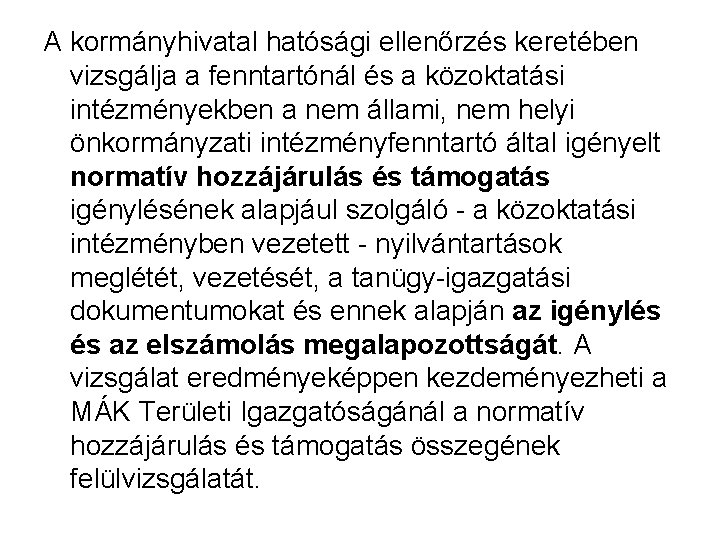 A kormányhivatal hatósági ellenőrzés keretében vizsgálja a fenntartónál és a közoktatási intézményekben a nem állami, nem helyi önkormányzati intézményfenntartó által igényelt normatív hozzájárulás és támogatás igénylésének alapjául szolgáló - a közoktatási intézményben vezetett - nyilvántartások meglétét, vezetését, a tanügy-igazgatási dokumentumokat és ennek alapján az igénylés és az elszámolás megalapozottságát. A vizsgálat eredményeképpen kezdeményezheti a MÁK Területi Igazgatóságánál a normatív hozzájárulás és támogatás összegének felülvizsgálatát.